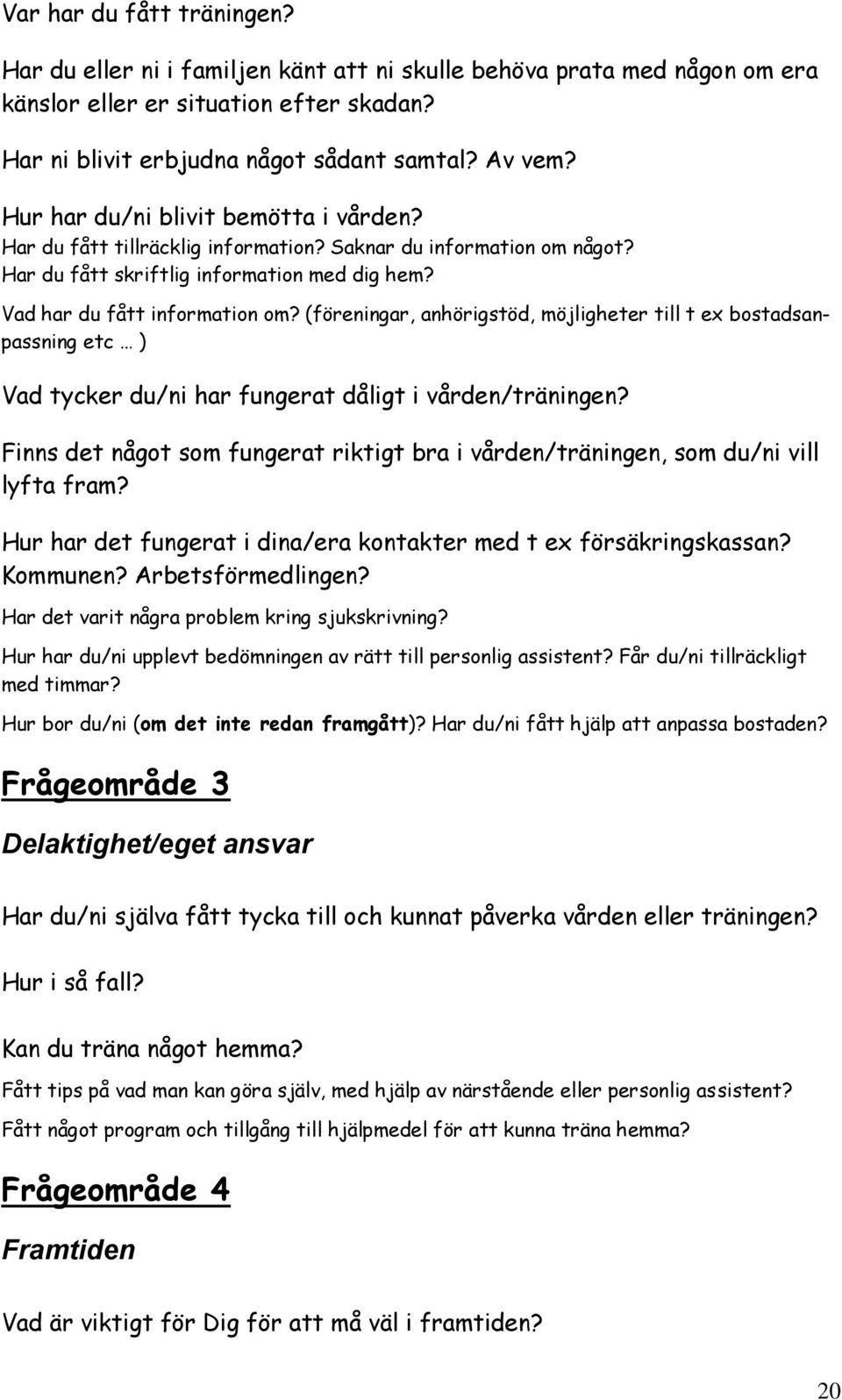 Var har du fått träningen?

Har du eller ni i familjen känt att ni skulle behöva prata med någon om era känslor eller er situation efter skadan?

Har ni blivit erbjudna något sådant samtal? Av vem?

Hur har du/ni blivit bemötta i vården?

Har du fått tillräcklig information? Saknar du information om något?

Har du fått skriftlig information med dig hem?

Vad har du fått information om? (föreningar, anhörigstöd, möjligheter till t ex bostadsanpassning etc … )

Vad tycker du/ni har fungerat dåligt i vården/träningen?

Finns det något som fungerat riktigt bra i vården/träningen, som du/ni vill lyfta fram?

Hur har det fungerat i dina/era kontakter med t ex försäkringskassan? Kommunen? Arbetsförmedlingen?

Har det varit några problem kring sjukskrivning?

Hur har du/ni upplevt bedömningen av rätt till personlig assistent? Får du/ni tillräckligt med timmar?

Hur bor du/ni (om det inte redan framgått)? Har du/ni fått hjälp att anpassa bostaden?

Frågeområde 3

Delaktighet/eget ansvar

Har du/ni själva fått tycka till och kunnat påverka vården eller träningen?

Hur i så fall?

Kan du träna något hemma?

Fått tips på vad man kan göra själv, med hjälp av närstående eller personlig assistent?

Fått något program och tillgång till hjälpmedel för att kunna träna hemma?

Frågeområde 4

Framtiden

Vad är viktigt för Dig för att må väl i framtiden?

20